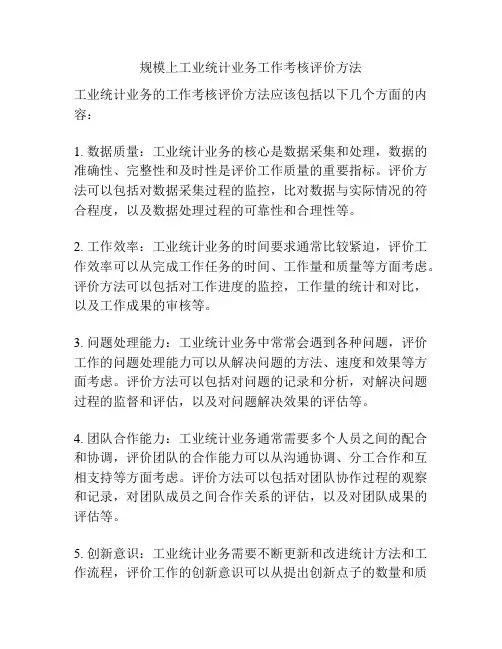 规模上工业统计业务工作考核评价方法

工业统计业务的工作考核评价方法应该包括以下几个方面的内容：

1. 数据质量：工业统计业务的核心是数据采集和处理，数据的准确性、完整性和及时性是评价工作质量的重要指标。评价方法可以包括对数据采集过程的监控，比对数据与实际情况的符合程度，以及数据处理过程的可靠性和合理性等。

2. 工作效率：工业统计业务的时间要求通常比较紧迫，评价工作效率可以从完成工作任务的时间、工作量和质量等方面考虑。评价方法可以包括对工作进度的监控，工作量的统计和对比，以及工作成果的审核等。

3. 问题处理能力：工业统计业务中常常会遇到各种问题，评价工作的问题处理能力可以从解决问题的方法、速度和效果等方面考虑。评价方法可以包括对问题的记录和分析，对解决问题过程的监督和评估，以及对问题解决效果的评估等。

4. 团队合作能力：工业统计业务通常需要多个人员之间的配合和协调，评价团队的合作能力可以从沟通协调、分工合作和互相支持等方面考虑。评价方法可以包括对团队协作过程的观察和记录，对团队成员之间合作关系的评估，以及对团队成果的评估等。

5. 创新意识：工业统计业务需要不断更新和改进统计方法和工作流程，评价工作的创新意识可以从提出创新点子的数量和质